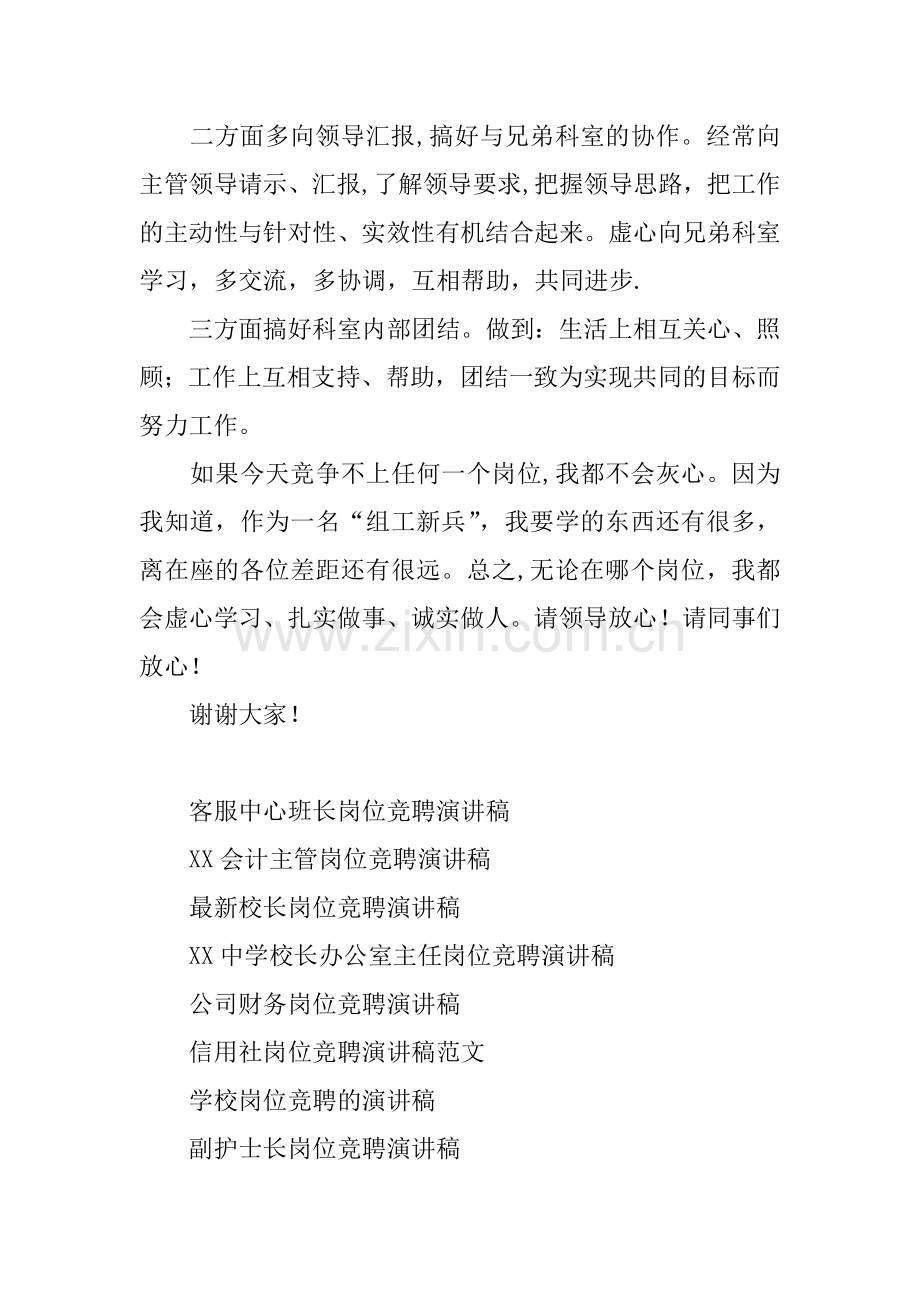 二方面多向领导汇报,搞好与兄弟科室的协作。经常向主管领导请示、汇报,了解领导要求,把握领导思路，把工作的主动性与针对性、实效性有机结合起来。虚心向兄弟科室学习，多交流，多协调，互相帮助，共同进步.

三方面搞好科室内部团结。做到：生活上相互关心、照顾；工作上互相支持、帮助，团结一致为实现共同的目标而努力工作。

如果今天竞争不上任何一个岗位,我都不会灰心。因为我知道，作为一名“组工新兵”，我要学的东西还有很多，离在座的各位差距还有很远。总之,无论在哪个岗位，我都会虚心学习、扎实做事、诚实做人。请领导放心！请同事们放心！

谢谢大家！

客服中心班长岗位竞聘演讲稿

XX会计主管岗位竞聘演讲稿

最新校长岗位竞聘演讲稿

XX中学校长办公室主任岗位竞聘演讲稿

公司财务岗位竞聘演讲稿

信用社岗位竞聘演讲稿范文

学校岗位竞聘的演讲稿

副护士长岗位竞聘演讲稿

www.zixin.com.cn